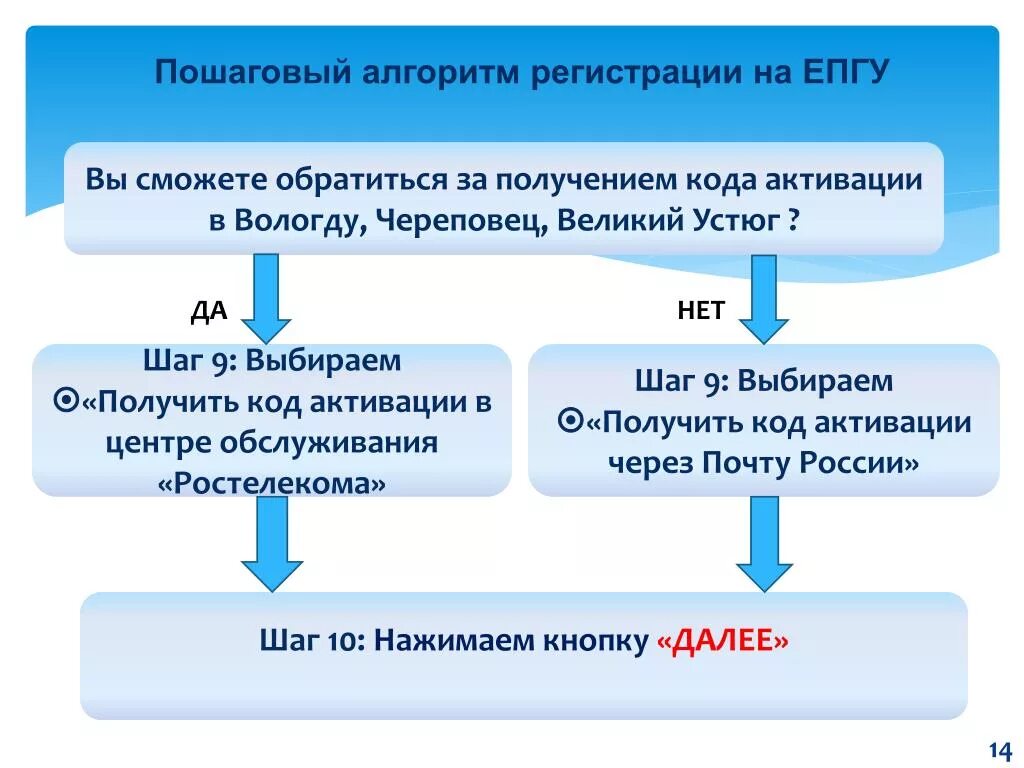 Пошаговый алгоритм регистрации на ЕПГУ

Вы сможете обратиться за получением кода активации в Вологду, Череповец, Великий Устюг ?

ДА

НЕТ

Шаг 9: Выбираем ⊙«Получить код активации в центре обслуживания «Ростелекома»

Шаг 9: Выбираем ⊙«Получить код активации через Почту России»

Шаг 10: Нажимаем кнопку «ДАЛЕЕ»

14